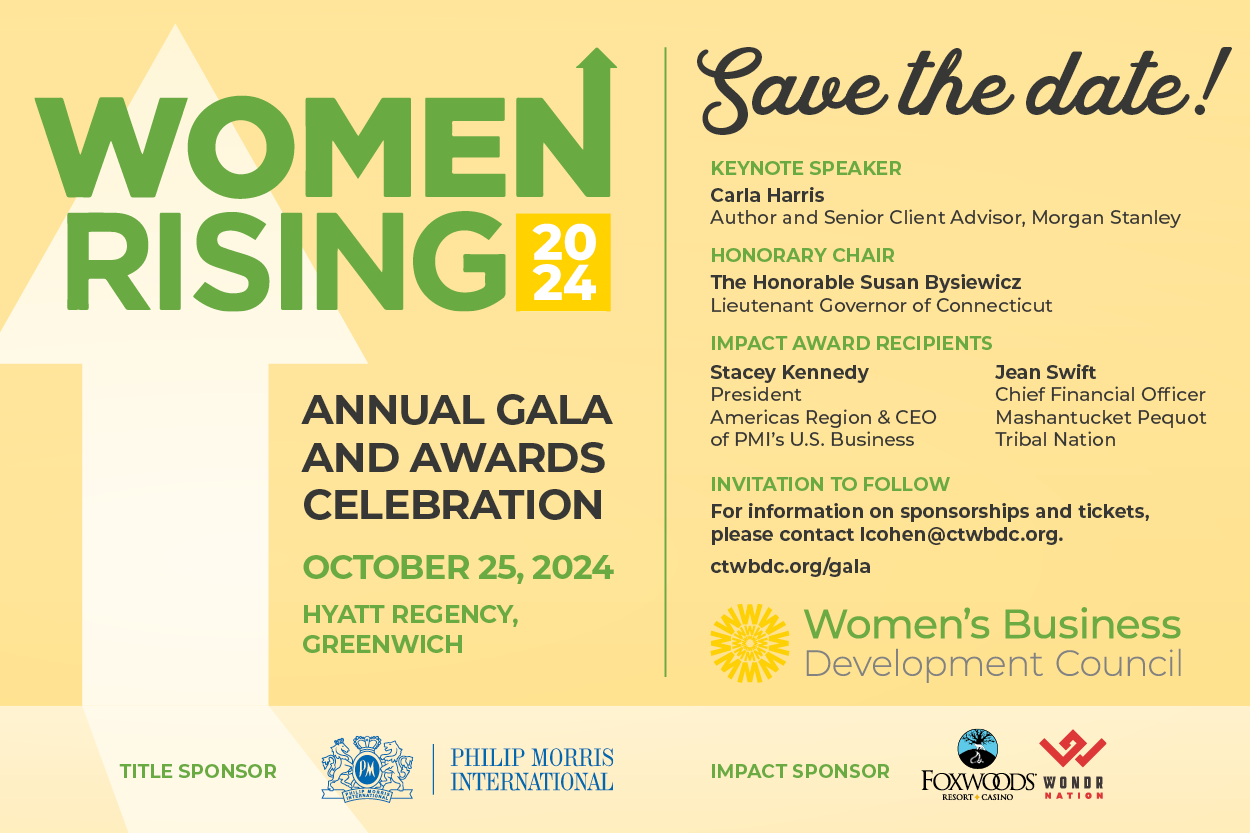 WOMEN RISING 2024

ANNUAL GALA AND AWARDS CELEBRATION

OCTOBER 25, 2024

HYATT REGENCY, GREENWICH

Save the date!

KEYNOTE SPEAKER
Carla Harris
Author and Senior Client Advisor, Morgan Stanley

HONORARY CHAIR
The Honorable Susan Bysiewicz
Lieutenant Governor of Connecticut

IMPACT AWARD RECIPIENTS
Stacey Kennedy
President
Americas Region & CEO of PMI's U.S. Business

Jean Swift
Chief Financial Officer
Mashantucket Pequot Tribal Nation

INVITATION TO FOLLOW
For information on sponsorships and tickets, please contact lcohen@ctwbdc.org.

ctwbdc.org/gala

Women's Business Development Council

TITLE SPONSOR

PHILIP MORRIS INTERNATIONAL

IMPACT SPONSOR

FOXWOODS RESORT CASINO

WONDR NATION